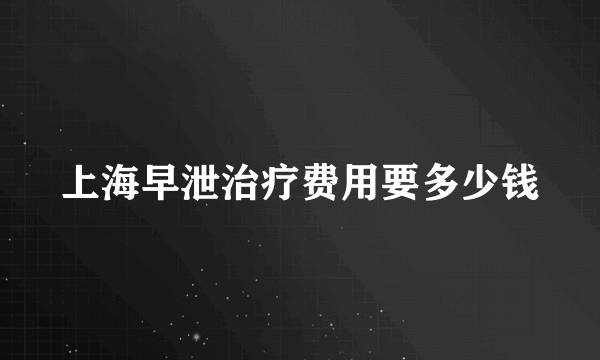 上海早泄治疗费用要多少钱